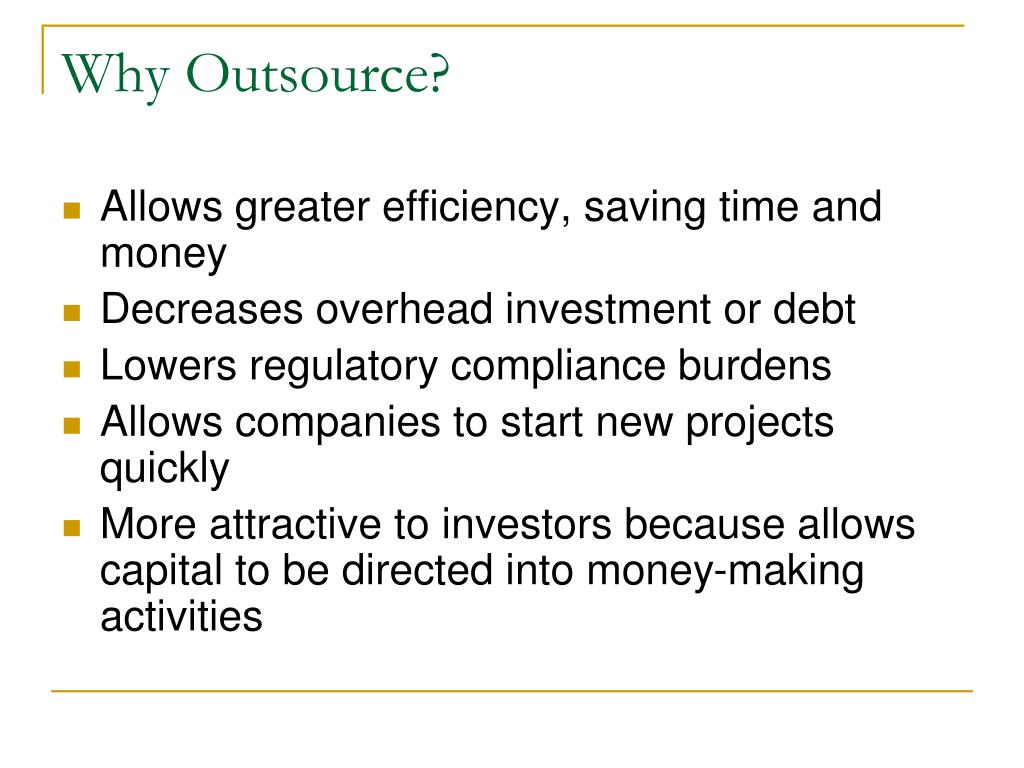 Why Outsource?

- Allows greater efficiency, saving time and money
- Decreases overhead investment or debt
- Lowers regulatory compliance burdens
- Allows companies to start new projects quickly
- More attractive to investors because allows capital to be directed into money-making activities